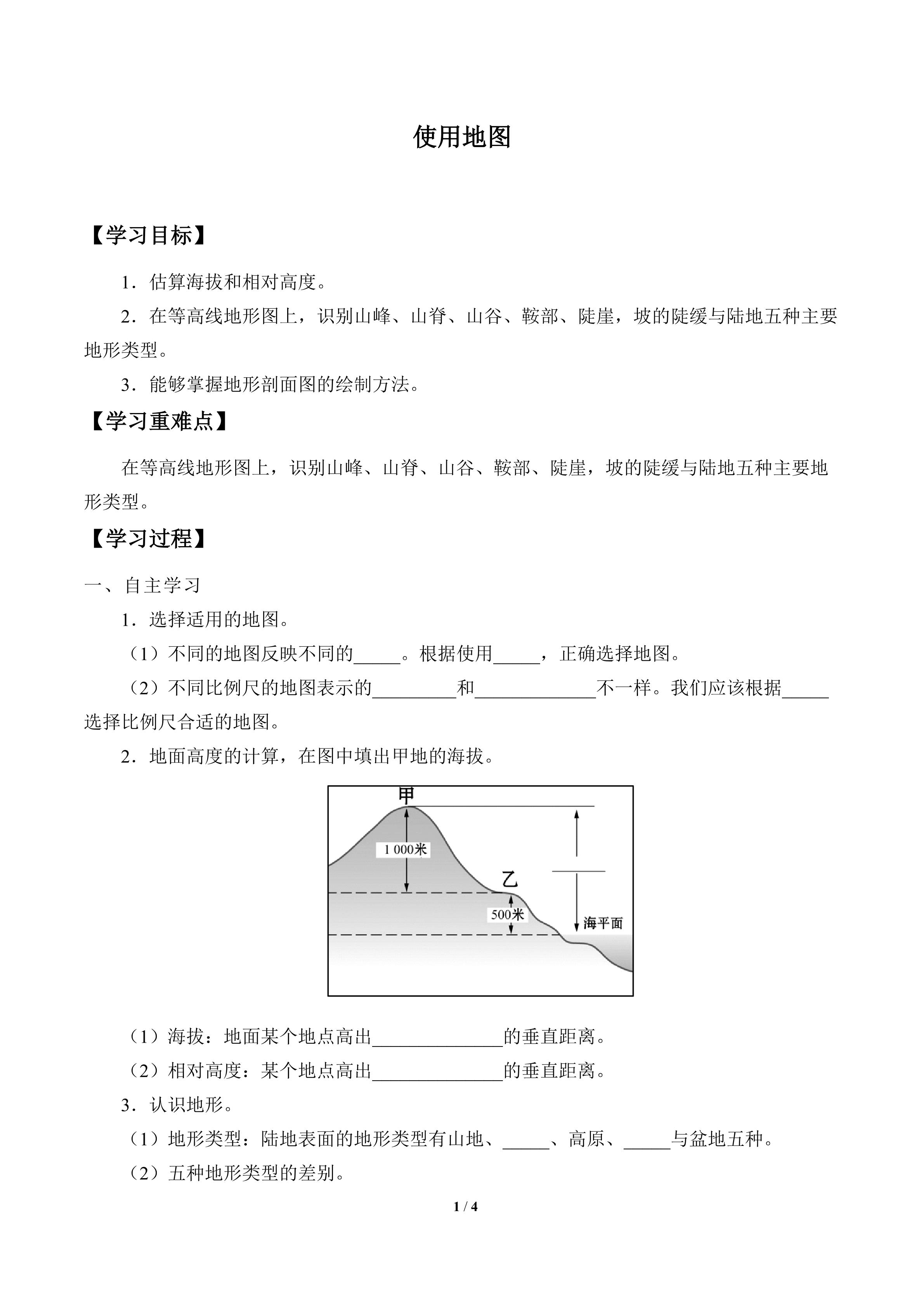 使用地图

【学习目标】

1．估算海拔和相对高度。

2．在等高线地形图上，识别山峰、山脊、山谷、鞍部、陡崖，坡的陡缓与陆地五种主要地形类型。

3．能够掌握地形剖面图的绘制方法。

【学习重难点】

在等高线地形图上，识别山峰、山脊、山谷、鞍部、陡崖，坡的陡缓与陆地五种主要地形类型。

【学习过程】

一、自主学习

1．选择适用的地图。

（1）不同的地图反映不同的____。根据使用____，正确选择地图。

（2）不同比例尺的地图表示的____和____不一样。我们应该根据____选择比例尺合适的地图。

2．地面高度的计算，在图中填出甲地的海拔。

甲
1 000米
乙
500米
海平面

（1）海拔：地面某个地点高出____的垂直距离。

（2）相对高度：某个地点高出____的垂直距离。

3．认识地形。

（1）地形类型：陆地表面的地形类型有山地、____、高原、____与盆地五种。

（2）五种地形类型的差别。

1 / 4